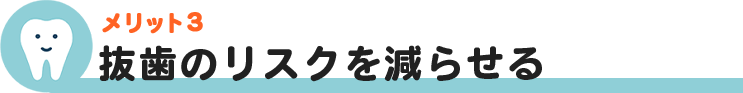 メリット３
抜歯のリスクを減らせる